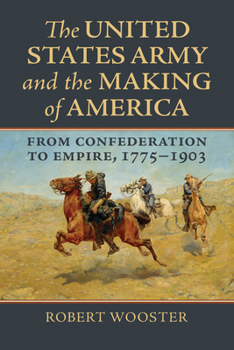 The UNITED STATES ARMY and the MAKING of AMERICA

FROM CONFEDERATION TO EMPIRE, 1775–1903

ROBERT WOOSTER